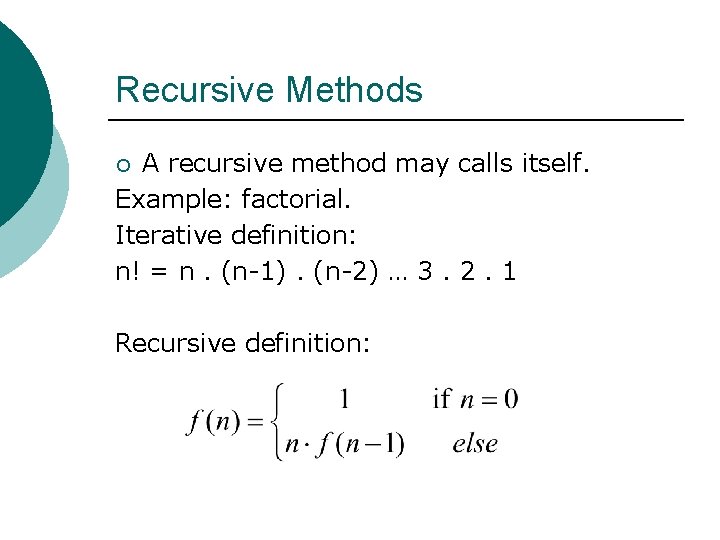 Recursive Methods

○ A recursive method may calls itself.

Example: factorial.

Iterative definition:

n! = n . (n-1) . (n-2) … 3 . 2 . 1

Recursive definition:

$f(n) = \begin{cases} 1 & \text{if } n = 0 \\ n \cdot f(n-1) & else \end{cases}$